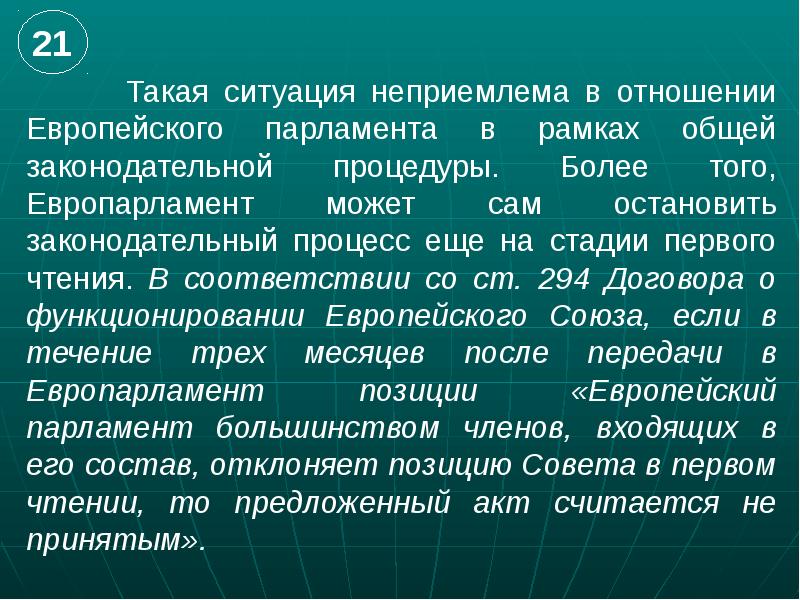 21

Такая ситуация неприемлема в отношении Европейского парламента в рамках общей законодательной процедуры. Более того, Европарламент может сам остановить законодательный процесс еще на стадии первого чтения. В соответствии со ст. 294 Договора о функционировании Европейского Союза, если в течение трех месяцев после передачи в Европарламент позиции «Европейский парламент большинством членов, входящих в его состав, отклоняет позицию Совета в первом чтении, то предложенный акт считается не принятым».